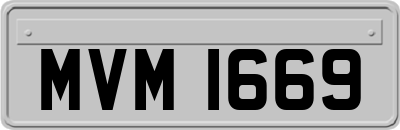 MVM 1669